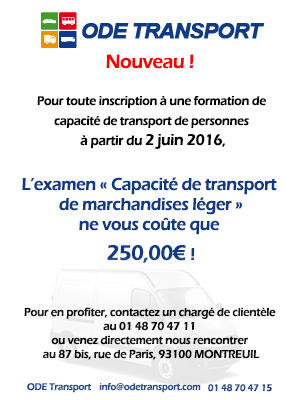 ODE TRANSPORT

Nouveau !

Pour toute inscription à une formation de capacité de transport de personnes à partir du 2 juin 2016,

L'examen « Capacité de transport de marchandises léger » ne vous coûte que

250,00€ !

Pour en profiter, contactez un chargé de clientèle au 01 48 70 47 11 ou venez directement nous rencontrer au 87 bis, rue de Paris, 93100 MONTREUIL

ODE Transport info@odetransport.com 01 48 70 47 15